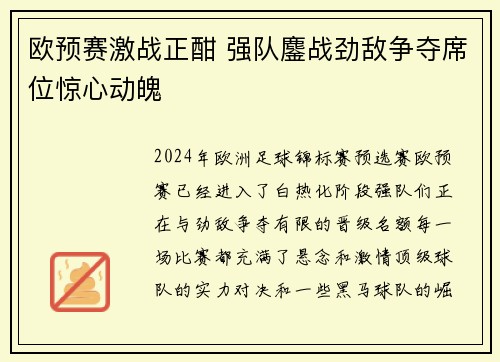 欧预赛激战正酣 强队鏖战劲敌争夺席位惊心动魄

2024年欧洲足球锦标赛预选赛欧预赛已经进入了白热化阶段强队们正在与劲敌争夺有限的晋级名额每一场比赛都充满了悬念和激情顶级球队的实力对决和一些黑马球队的崛